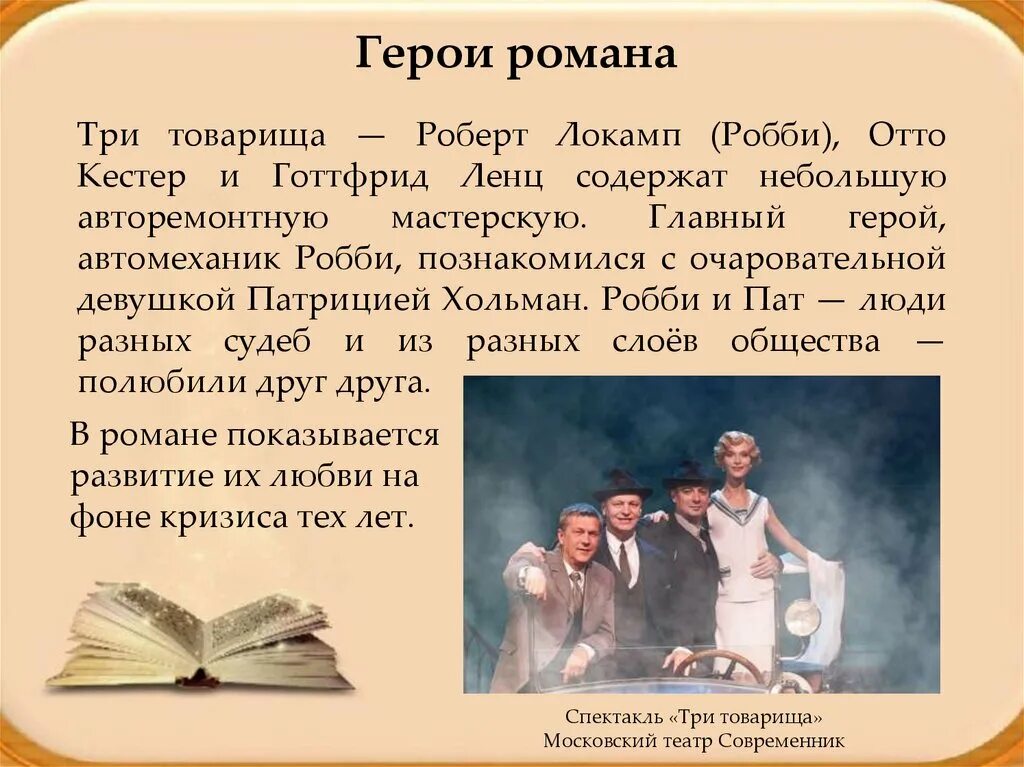 Герои романа

Три товарища — Роберт Локамп (Робби), Отто Кестер и Готтфрид Ленц содержат небольшую авторемонтную мастерскую. Главный герой, автомеханик Робби, познакомился с очаровательной девушкой Патрицией Хольман. Робби и Пат — люди разных судеб и из разных слоёв общества — полюбили друг друга.

В романе показывается развитие их любви на фоне кризиса тех лет.

Спектакль «Три товарища»
Московский театр Современник